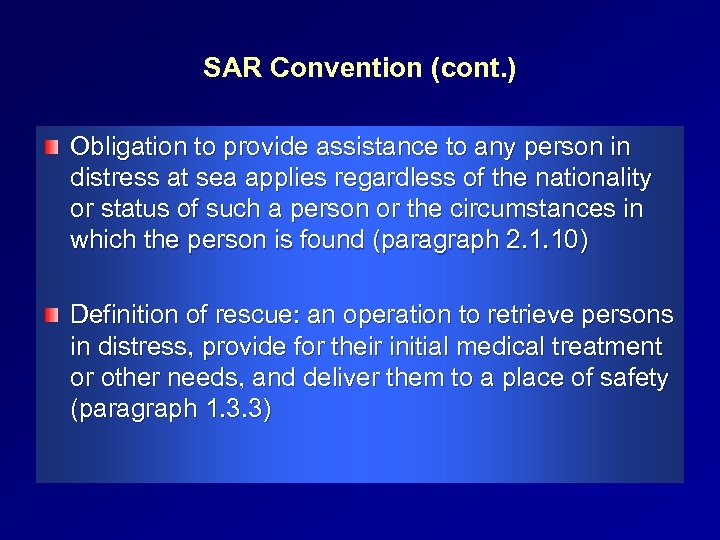 SAR Convention (cont.)

Obligation to provide assistance to any person in distress at sea applies regardless of the nationality or status of such a person or the circumstances in which the person is found (paragraph 2.1.10)

Definition of rescue: an operation to retrieve persons in distress, provide for their initial medical treatment or other needs, and deliver them to a place of safety (paragraph 1.3.3)